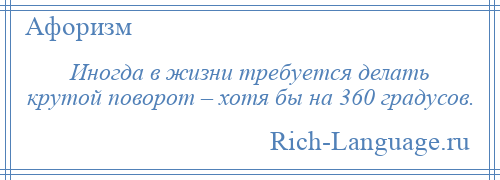 Афоризм

Иногда в жизни требуется делать крутой поворот – хотя бы на 360 градусов.

Rich-Language.ru